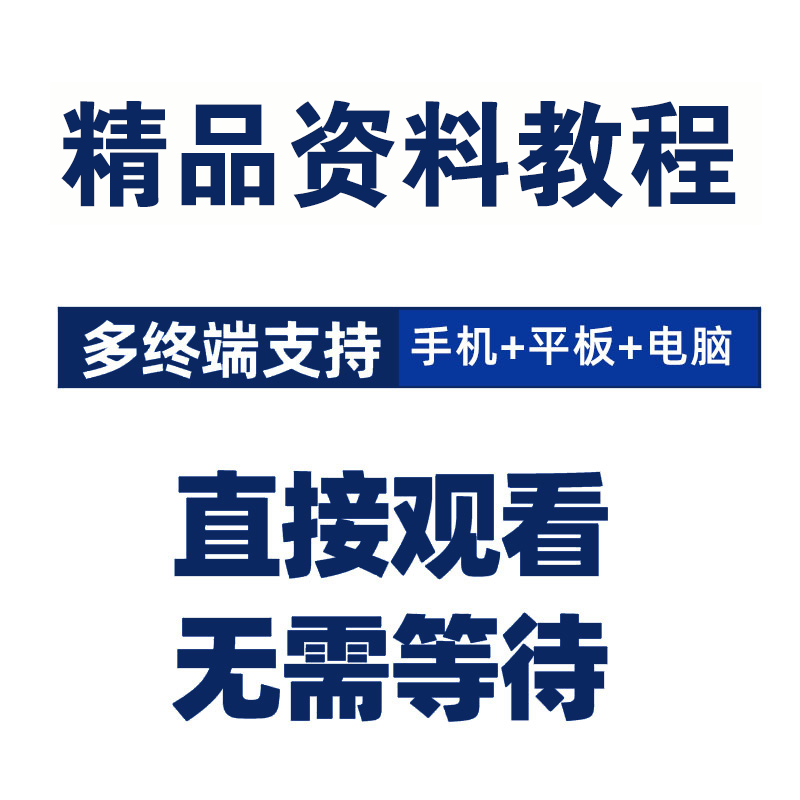 精品资料教程

多终端支持 手机+平板+电脑

直接观看
无需等待